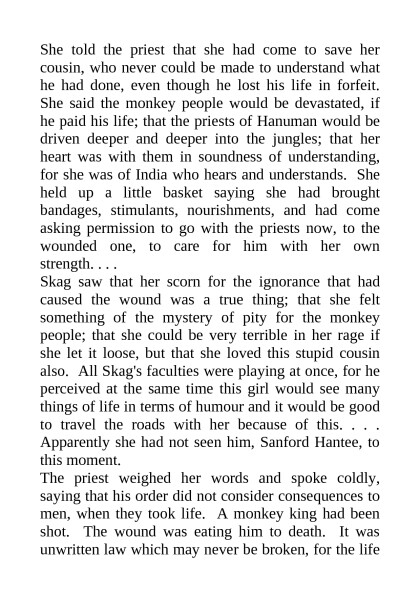 She told the priest that she had come to save her cousin, who never could be made to understand what he had done, even though he lost his life in forfeit. She said the monkey people would be devastated, if he paid his life; that the priests of Hanuman would be driven deeper and deeper into the jungles; that her heart was with them in soundness of understanding, for she was of India who hears and understands. She held up a little basket saying she had brought bandages, stimulants, nourishments, and had come asking permission to go with the priests now, to the wounded one, to care for him with her own strength. . . .
Skag saw that her scorn for the ignorance that had caused the wound was a true thing; that she felt something of the mystery of pity for the monkey people; that she could be very terrible in her rage if she let it loose, but that she loved this stupid cousin also. All Skag's faculties were playing at once, for he perceived at the same time this girl would see many things of life in terms of humour and it would be good to travel the roads with her because of this. . . . Apparently she had not seen him, Sanford Hantee, to this moment.
The priest weighed her words and spoke coldly, saying that his order did not consider consequences to men, when they took life. A monkey king had been shot. The wound was eating him to death. It was unwritten law which may never be broken, for the life